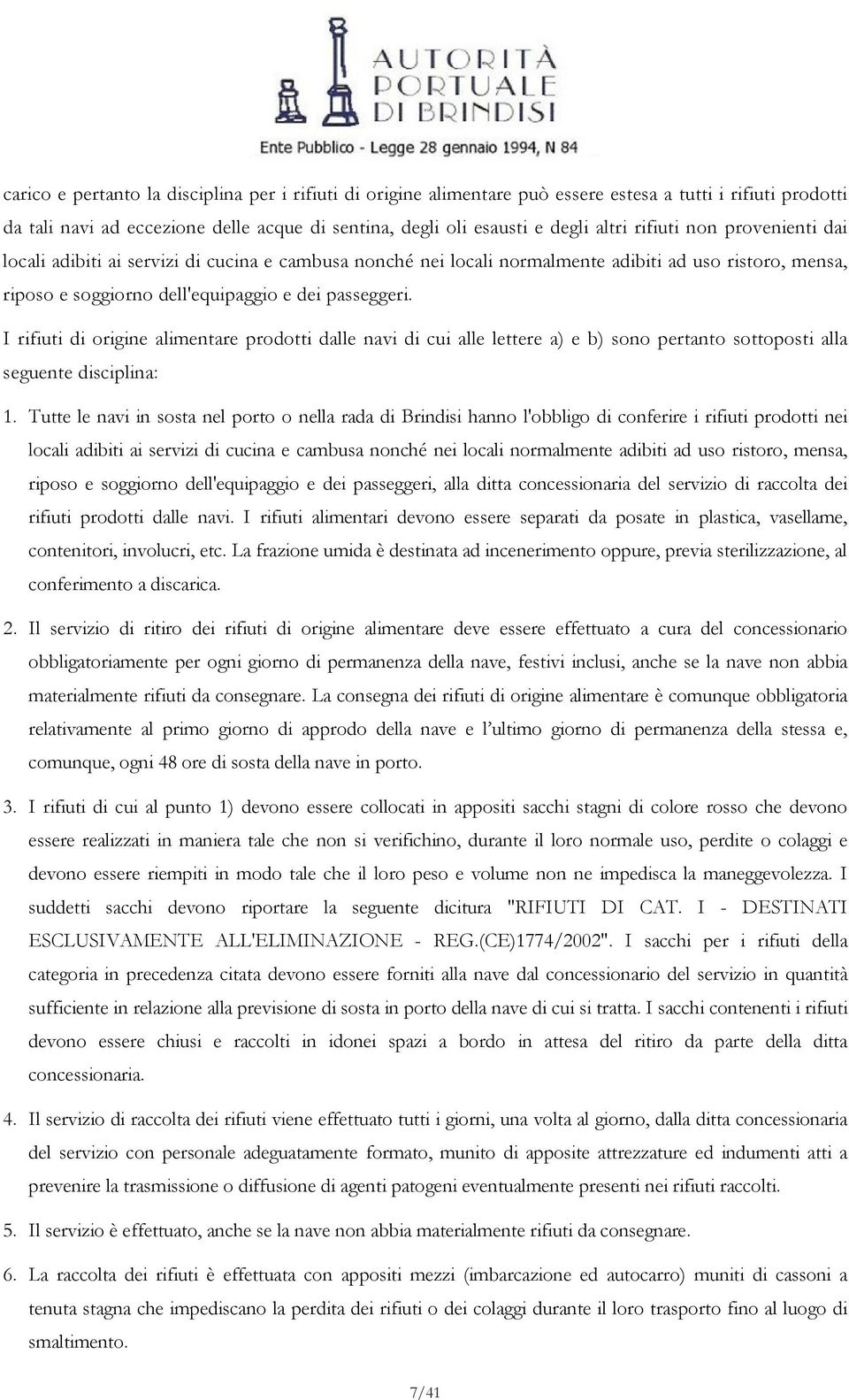 AUTORITÀ PORTUALE DI BRINDISI
Ente Pubblico - Legge 28 gennaio 1994, N 84

carico e pertanto la disciplina per i rifiuti di origine alimentare può essere estesa a tutti i rifiuti prodotti da tali navi ad eccezione delle acque di sentina, degli oli esausti e degli altri rifiuti non provenienti dai locali adibiti ai servizi di cucina e cambusa nonché nei locali normalmente adibiti ad uso ristoro, mensa, riposo e soggiorno dell'equipaggio e dei passeggeri.

I rifiuti di origine alimentare prodotti dalle navi di cui alle lettere a) e b) sono pertanto sottoposti alla seguente disciplina:

1. Tutte le navi in sosta nel porto o nella rada di Brindisi hanno l'obbligo di conferire i rifiuti prodotti nei locali adibiti ai servizi di cucina e cambusa nonché nei locali normalmente adibiti ad uso ristoro, mensa, riposo e soggiorno dell'equipaggio e dei passeggeri, alla ditta concessionaria del servizio di raccolta dei rifiuti prodotti dalle navi. I rifiuti alimentari devono essere separati da posate in plastica, vasellame, contenitori, involucri, etc. La frazione umida è destinata ad incenerimento oppure, previa sterilizzazione, al conferimento a discarica.

2. Il servizio di ritiro dei rifiuti di origine alimentare deve essere effettuato a cura del concessionario obbligatoriamente per ogni giorno di permanenza della nave, festivi inclusi, anche se la nave non abbia materialmente rifiuti da consegnare. La consegna dei rifiuti di origine alimentare è comunque obbligatoria relativamente al primo giorno di approdo della nave e l'ultimo giorno di permanenza della stessa e, comunque, ogni 48 ore di sosta della nave in porto.

3. I rifiuti di cui al punto 1) devono essere collocati in appositi sacchi stagni di colore rosso che devono essere realizzati in maniera tale che non si verifichino, durante il loro normale uso, perdite o colaggi e devono essere riempiti in modo tale che il loro peso e volume non ne impedisca la maneggevolezza. I suddetti sacchi devono riportare la seguente dicitura "RIFIUTI DI CAT. I - DESTINATI ESCLUSIVAMENTE ALL'ELIMINAZIONE - REG.(CE)1774/2002". I sacchi per i rifiuti della categoria in precedenza citata devono essere forniti alla nave dal concessionario del servizio in quantità sufficiente in relazione alla previsione di sosta in porto della nave di cui si tratta. I sacchi contenenti i rifiuti devono essere chiusi e raccolti in idonei spazi a bordo in attesa del ritiro da parte della ditta concessionaria.

4. Il servizio di raccolta dei rifiuti viene effettuato tutti i giorni, una volta al giorno, dalla ditta concessionaria del servizio con personale adeguatamente formato, munito di apposite attrezzature ed indumenti atti a prevenire la trasmissione o diffusione di agenti patogeni eventualmente presenti nei rifiuti raccolti.

5. Il servizio è effettuato, anche se la nave non abbia materialmente rifiuti da consegnare.

6. La raccolta dei rifiuti è effettuata con appositi mezzi (imbarcazione ed autocarro) muniti di cassoni a tenuta stagna che impediscano la perdita dei rifiuti o dei colaggi durante il loro trasporto fino al luogo di smaltimento.

7/41